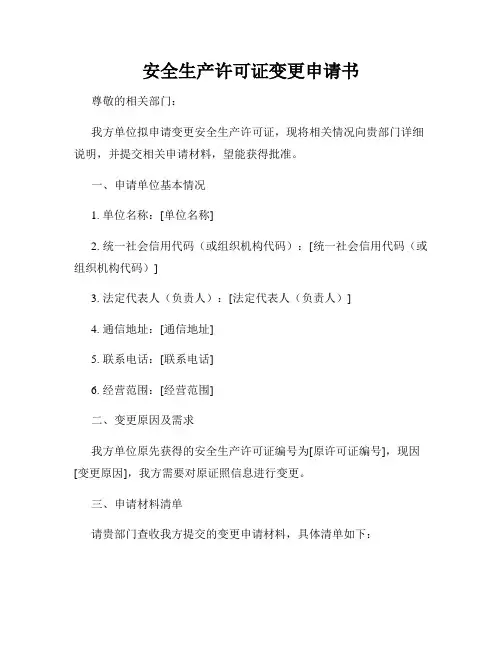 安全生产许可证变更申请书

尊敬的相关部门：

我方单位拟申请变更安全生产许可证，现将相关情况向贵部门详细说明，并提交相关申请材料，望能获得批准。

一、申请单位基本情况

1. 单位名称：[单位名称]

2. 统一社会信用代码（或组织机构代码）：[统一社会信用代码（或组织机构代码）]

3. 法定代表人（负责人）：[法定代表人（负责人）]

4. 通信地址：[通信地址]

5. 联系电话：[联系电话]

6. 经营范围：[经营范围]

二、变更原因及需求

我方单位原先获得的安全生产许可证编号为[原许可证编号]，现因[变更原因]，我方需要对原证照信息进行变更。

三、申请材料清单

请贵部门查收我方提交的变更申请材料，具体清单如下：